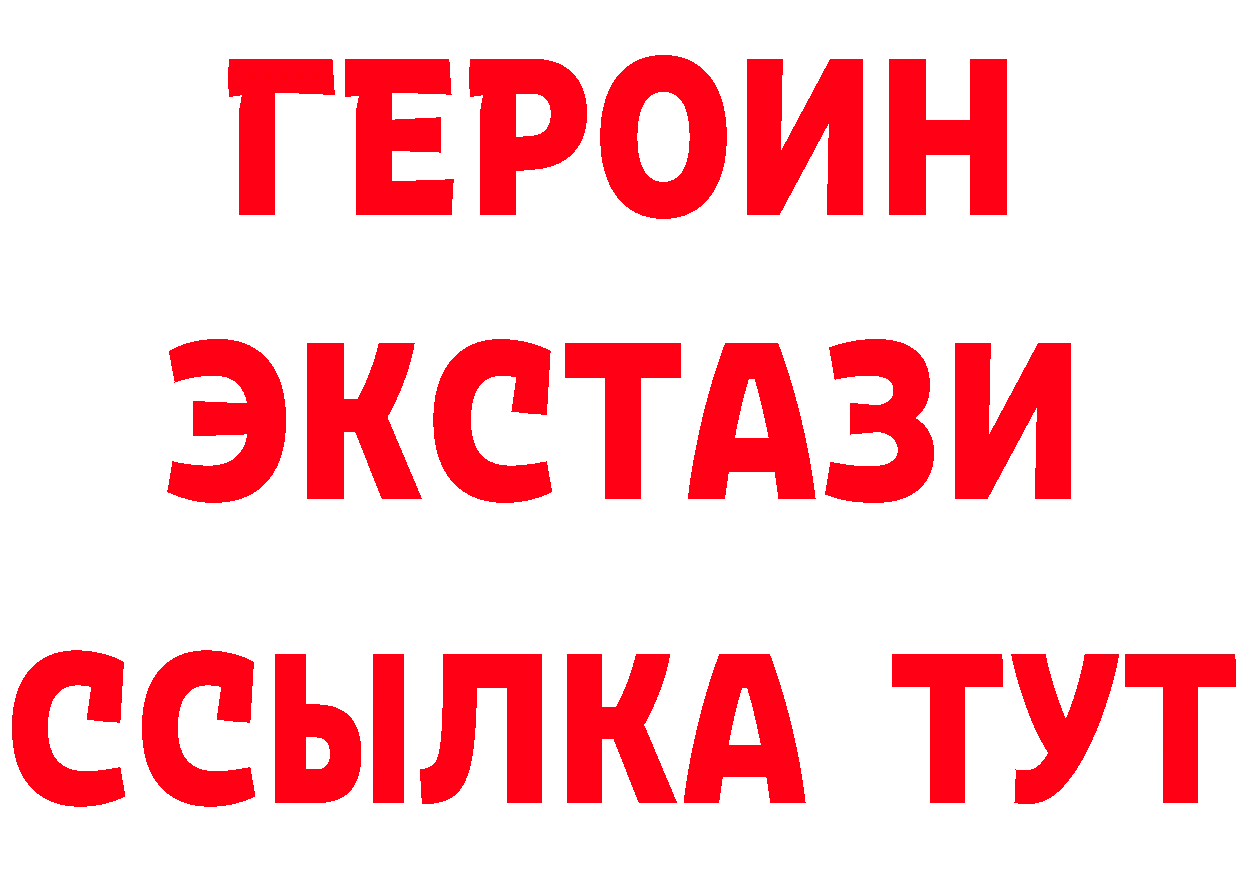 ГЕРОИН ЭКСТАЗИ ССЫЛКА ТУТ